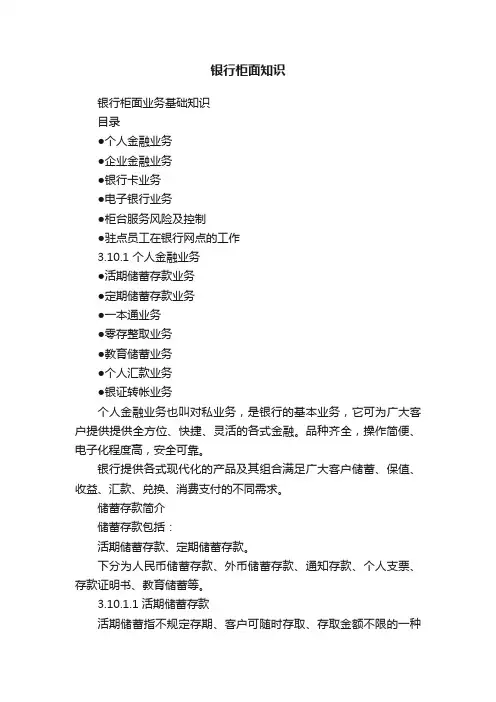 银行柜面知识

银行柜面业务基础知识

目录

●个人金融业务

●企业金融业务

●银行卡业务

●电子银行业务

●柜台服务风险及控制

●驻点员工在银行网点的工作

3.10.1 个人金融业务

●活期储蓄存款业务

●定期储蓄存款业务

●一本通业务

●零存整取业务

●教育储蓄业务

●个人汇款业务

●银证转帐业务

个人金融业务也叫对私业务，是银行的基本业务，它可为广大客户提供提供全方位、快捷、灵活的各式金融。品种齐全，操作简便、电子化程度高，安全可靠。

银行提供各式现代化的产品及其组合满足广大客户储蓄、保值、收益、汇款、兑换、消费支付的不同需求。

储蓄存款简介

储蓄存款包括：

活期储蓄存款、定期储蓄存款。

下分为人民币储蓄存款、外币储蓄存款、通知存款、个人支票、存款证明书、教育储蓄等。

3.10.1.1 活期储蓄存款

活期储蓄指不规定存期、客户可随时存取、存取金额不限的一种